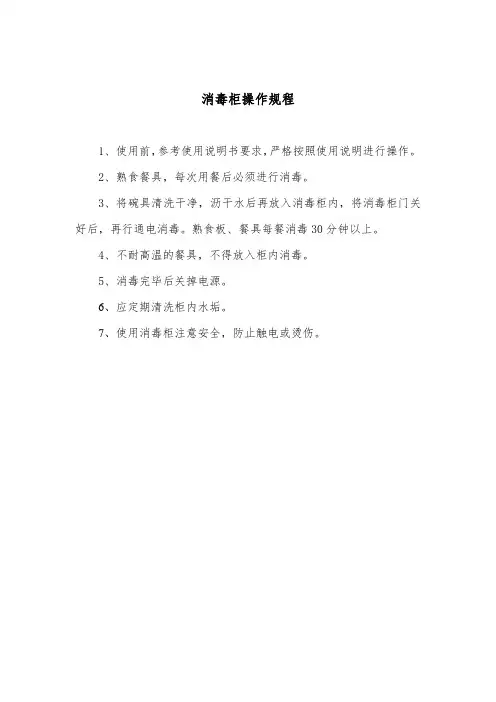 消毒柜操作规程

1、使用前,参考使用说明书要求,严格按照使用说明进行操作。

2、熟食餐具，每次用餐后必须进行消毒。

3、将碗具清洗干净，沥干水后再放入消毒柜内，将消毒柜门关好后，再行通电消毒。熟食板、餐具每餐消毒 30 分钟以上。

4、不耐高温的餐具，不得放入柜内消毒。

5、消毒完毕后关掉电源。

6、应定期清洗柜内水垢。

7、使用消毒柜注意安全，防止触电或烫伤。